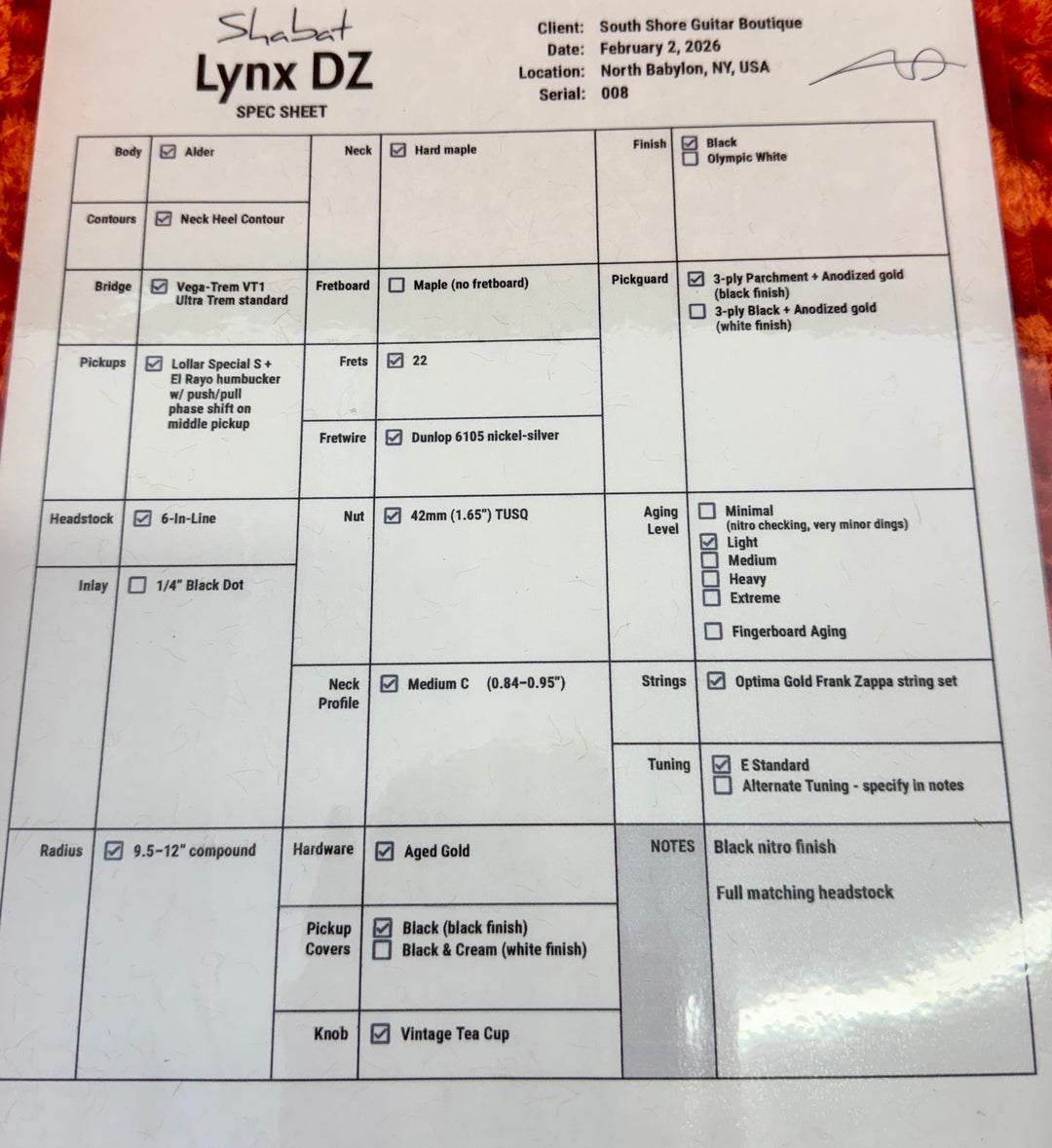 Shabat
Lynx DZ
SPEC SHEET

Client: South Shore Guitar Boutique
Date: February 2, 2026
Location: North Babylon, NY, USA
Serial: 008

Body ☑ Alder

Contours ☑ Neck Heel Contour

Bridge ☑ Vega-Trem VT1 Ultra Trem standard

Pickups ☑ Lollar Special S + El Rayo humbucker w/ push/pull phase shift on middle pickup

Headstock ☑ 6-In-Line

Inlay ☐ 1/4" Black Dot

Radius ☑ 9.5–12" compound

Neck ☑ Hard maple

Fretboard ☐ Maple (no fretboard)

Frets ☑ 22

Fretwire ☑ Dunlop 6105 nickel-silver

Nut ☑ 42mm (1.65") TUSQ

Neck Profile ☑ Medium C (0.84–0.95")

Hardware ☑ Aged Gold

Pickup Covers ☑ Black (black finish)
☐ Black & Cream (white finish)

Knob ☑ Vintage Tea Cup

Finish ☑ Black
☐ Olympic White

Pickguard ☑ 3-ply Parchment + Anodized gold (black finish)
☐ 3-ply Black + Anodized gold (white finish)

Aging Level ☐ Minimal (nitro checking, very minor dings)
☑ Light
☐ Medium
☐ Heavy
☐ Extreme
☐ Fingerboard Aging

Strings ☑ Optima Gold Frank Zappa string set

Tuning ☑ E Standard
☐ Alternate Tuning - specify in notes

NOTES Black nitro finish

Full matching headstock